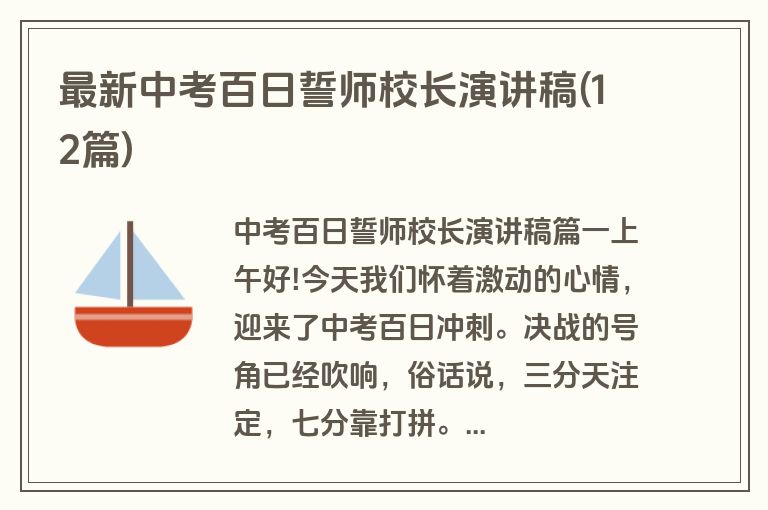 最新中考百日誓师校长演讲稿(12篇)

中考百日誓师校长演讲稿篇一上午好!今天我们怀着激动的心情，迎来了中考百日冲刺。决战的号角已经吹响，俗话说，三分天注定，七分靠打拼。...